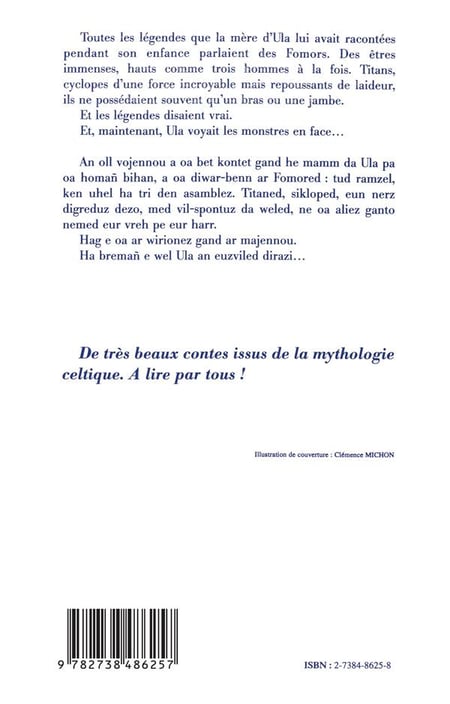 Toutes les légendes que la mère d'Ula lui avait racontées pendant son enfance parlaient des Fomors. Des êtres immenses, hauts comme trois hommes à la fois. Titans, cyclopes d'une force incroyable mais repoussants de laideur, ils ne possédaient souvent qu'un bras ou une jambe.

Et les légendes disaient vrai.

Et, maintenant, Ula voyait les monstres en face…

An oll vojennou a oa bet kontet gand he mamm da Ula pa oa homañ bihan, a oa diwar-benn ar Fomored : tud ramzel, ken uhel ha tri den asamblez. Titaned, sikloped, eun nerz digreduz dezo, med vil-spontuz da weled, ne oa aliez ganto nemed eur vreh pe eur harr.

Hag e oa ar wirionez gand ar majennou.

Ha bremañ e wel Ula an euzviled dirazi…

De très beaux contes issus de la mythologie celtique. A lire par tous !

Illustration de couverture : Clémence MICHON

9 782738 486257

ISBN : 2-7384-8625-8